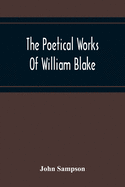 The Poetical Works Of William Blake

John Sampson